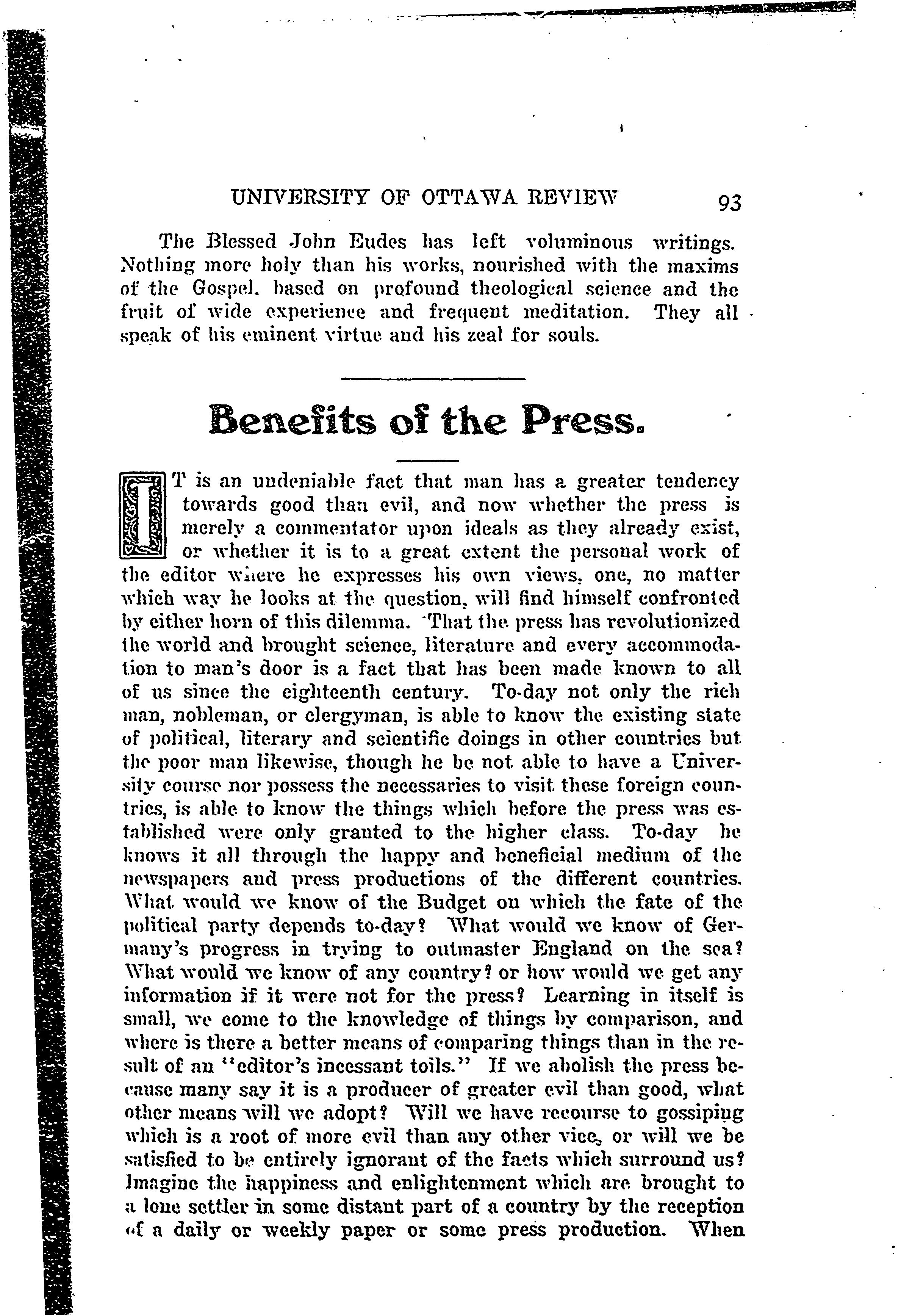 UNIVERSITY OF OTTAWA REVIEW 93

The Blessed John Eudes has left voluminous writings. Nothing more holy than his works, nourished with the maxims of the Gospel, based on profound theological science and the fruit of wide experience and frequent meditation. They all speak of his eminent virtue and his zeal for souls.

Benefits of the Press.

IT is an undeniable fact that man has a greater tendency towards good than evil, and now whether the press is merely a commentator upon ideals as they already exist, or whether it is to a great extent the personal work of the editor where he expresses his own views, one, no matter which way he looks at the question, will find himself confronted by either horn of this dilemma. That the press has revolutionized the world and brought science, literature and every accommodation to man's door is a fact that has been made known to all of us since the eighteenth century. To-day not only the rich man, nobleman, or clergyman, is able to know the existing state of political, literary and scientific doings in other countries but the poor man likewise, though he be not able to have a University course nor possess the necessaries to visit these foreign countries, is able to know the things which before the press was established were only granted to the higher class. To-day he knows it all through the happy and beneficial medium of the newspapers and press productions of the different countries. What would we know of the Budget on which the fate of the political party depends to-day? What would we know of Germany's progress in trying to outmaster England on the sea? What would we know of any country? or how would we get any information if it were not for the press? Learning in itself is small, we come to the knowledge of things by comparison, and where is there a better means of comparing things than in the result of an "editor's incessant toils." If we abolish the press because many say it is a producer of greater evil than good, what other means will we adopt? Will we have recourse to gossiping which is a root of more evil than any other vice, or will we be satisfied to be entirely ignorant of the facts which surround us? Imagine the happiness and enlightenment which are brought to a lone settler in some distant part of a country by the reception of a daily or weekly paper or some press production. When